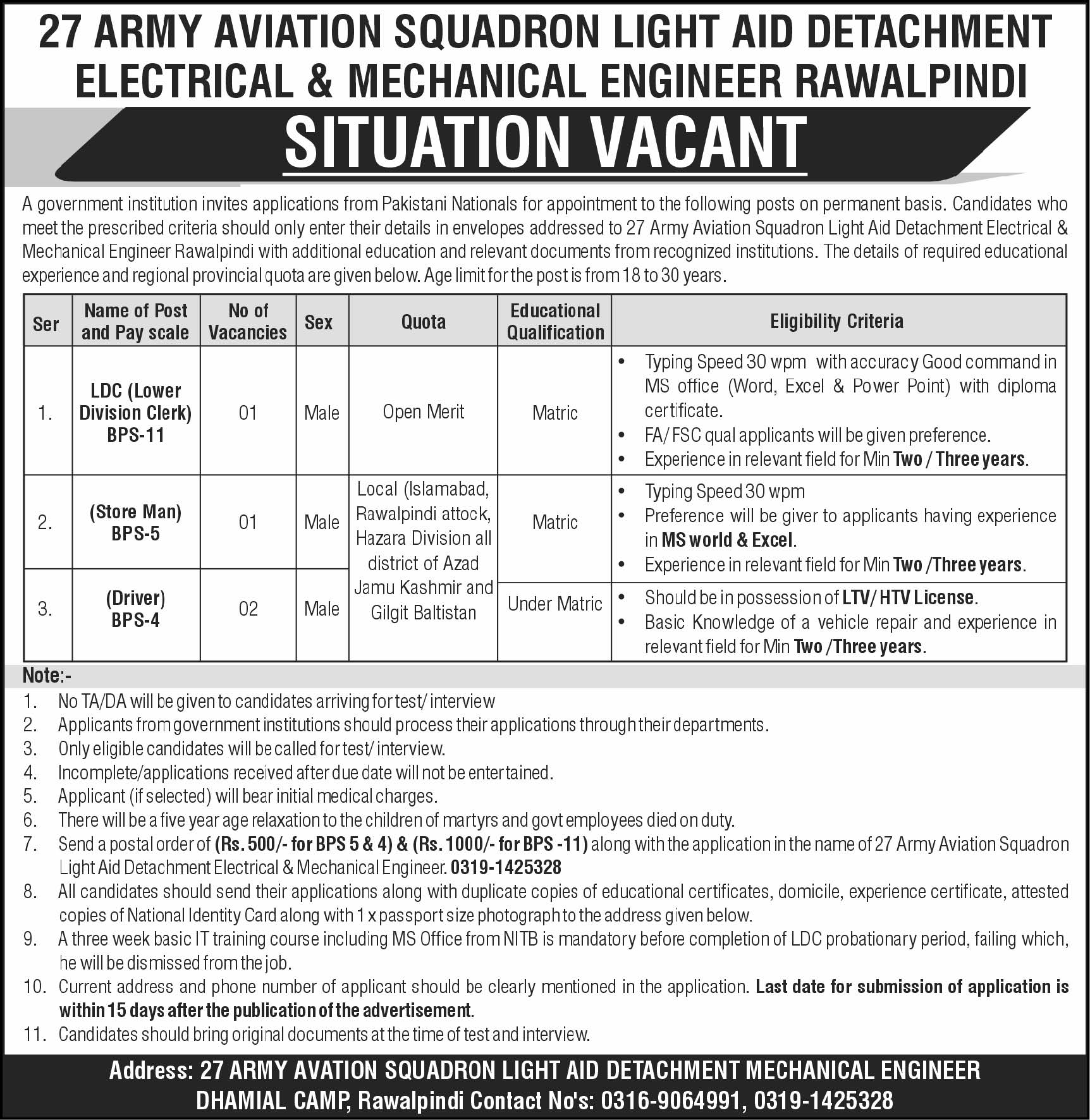 27 ARMY AVIATION SQUADRON LIGHT AID DETACHMENT
ELECTRICAL & MECHANICAL ENGINEER RAWALPINDI

SITUATION VACANT

A government institution invites applications from Pakistani Nationals for appointment to the following posts on permanent basis. Candidates who meet the prescribed criteria should only enter their details in envelopes addressed to 27 Army Aviation Squadron Light Aid Detachment Electrical & Mechanical Engineer Rawalpindi with additional education and relevant documents from recognized institutions. The details of required educational experience and regional provincial quota are given below. Age limit for the post is from 18 to 30 years.

| Ser | Name of Post and Pay scale | No of Vacancies | Sex | Quota | Educational Qualification | Eligibility Criteria |
|---|---|---|---|---|---|---|
| 1. | LDC (Lower Division Clerk) BPS-11 | 01 | Male | Open Merit | Matric | • Typing Speed 30 wpm with accuracy Good command in MS office (Word, Excel & Power Point) with diploma certificate. • FA/ FSC qual applicants will be given preference. • Experience in relevant field for Min Two / Three years. |
| 2. | (Store Man) BPS-5 | 01 | Male | Local (Islamabad, Rawalpindi attock, Hazara Division all district of Azad Jamu Kashmir and Gilgit Baltistan | Matric | • Typing Speed 30 wpm • Preference will be giver to applicants having experience in MS world & Excel. • Experience in relevant field for Min Two /Three years. |
| 3. | (Driver) BPS-4 | 02 | Male |  | Under Matric | • Should be in possession of LTV/ HTV License. • Basic Knowledge of a vehicle repair and experience in relevant field for Min Two /Three years. |

Note:-
1. No TA/DA will be given to candidates arriving for test/ interview
2. Applicants from government institutions should process their applications through their departments.
3. Only eligible candidates will be called for test/ interview.
4. Incomplete/applications received after due date will not be entertained.
5. Applicant (if selected) will bear initial medical charges.
6. There will be a five year age relaxation to the children of martyrs and govt employees died on duty.
7. Send a postal order of (Rs. 500/- for BPS 5 & 4) & (Rs. 1000/- for BPS -11) along with the application in the name of 27 Army Aviation Squadron Light Aid Detachment Electrical & Mechanical Engineer. 0319-1425328
8. All candidates should send their applications along with duplicate copies of educational certificates, domicile, experience certificate, attested copies of National Identity Card along with 1 x passport size photograph to the address given below.
9. A three week basic IT training course including MS Office from NITB is mandatory before completion of LDC probationary period, failing which, he will be dismissed from the job.
10. Current address and phone number of applicant should be clearly mentioned in the application. Last date for submission of application is within 15 days after the publication of the advertisement.
11. Candidates should bring original documents at the time of test and interview.

Address: 27 ARMY AVATION SQUADRON LIGHT AID DETACHMENT MECHANICAL ENGINEER
DHAMIAL CAMP, Rawalpindi Contact No's: 0316-9064991, 0319-1425328